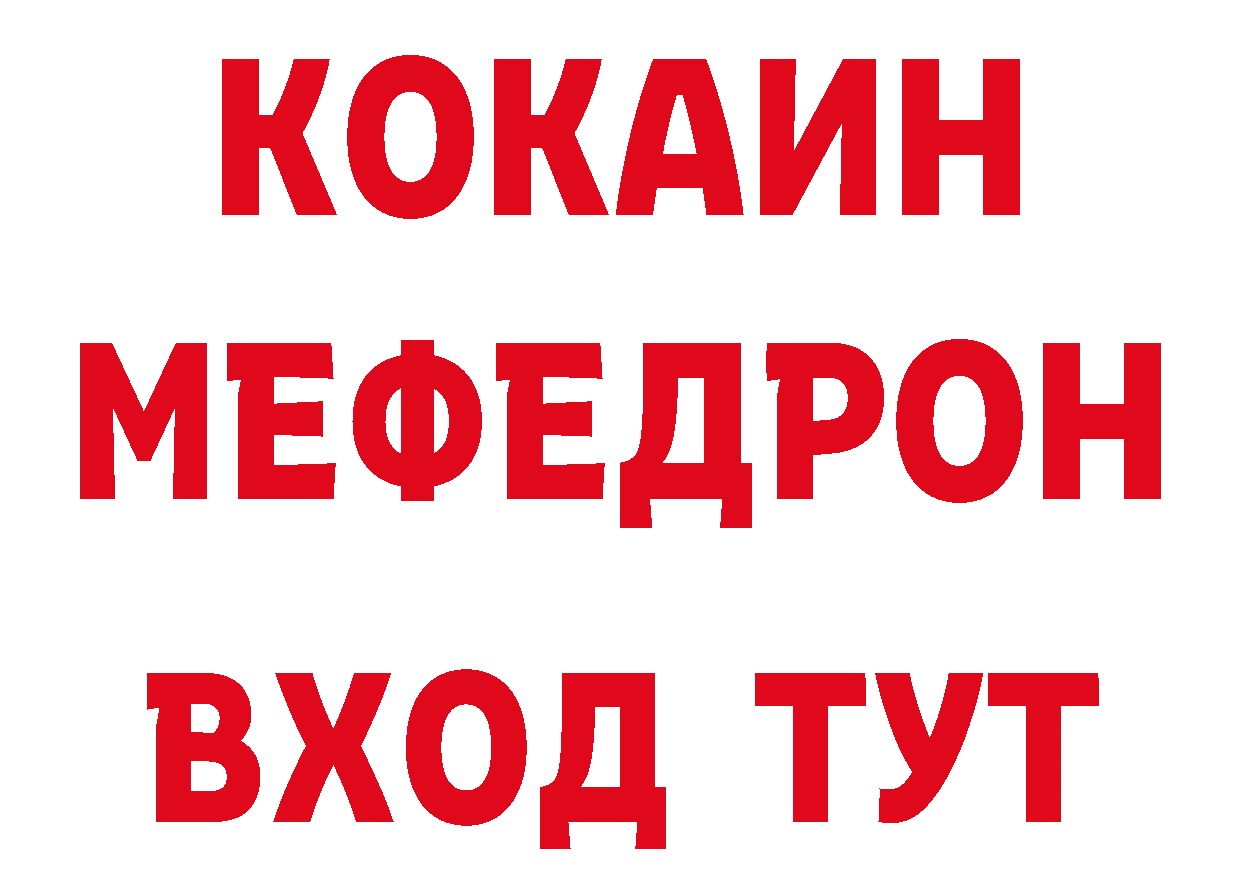 КОКАИН
МЕФЕДРОН
ВХОД ТУТ